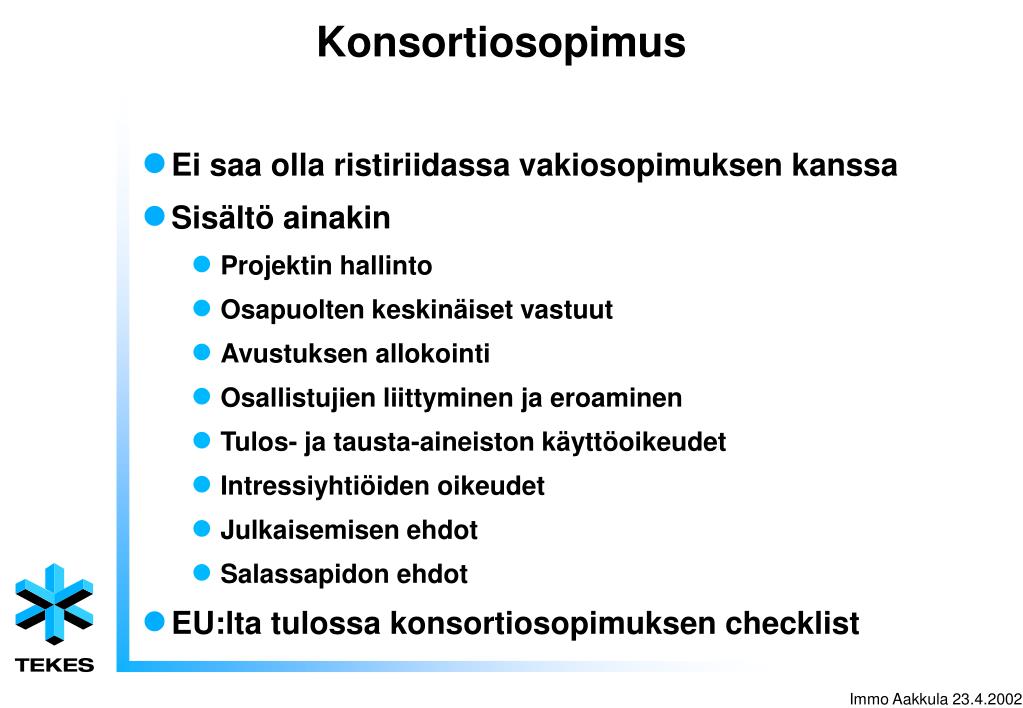 Konsortiosopimus

Ei saa olla ristiriidassa vakiosopimuksen kanssa

Sisältö ainakin

Projektin hallinto

Osapuolten keskinäiset vastuut

Avustuksen allokointi

Osallistujien liittyminen ja eroaminen

Tulos- ja tausta-aineiston käyttöoikeudet

Intressiyhtiöiden oikeudet

Julkaisemisen ehdot

Salassapidon ehdot

EU:lta tulossa konsortiosopimuksen checklist

TEKES

Immo Aakkula 23.4.2002